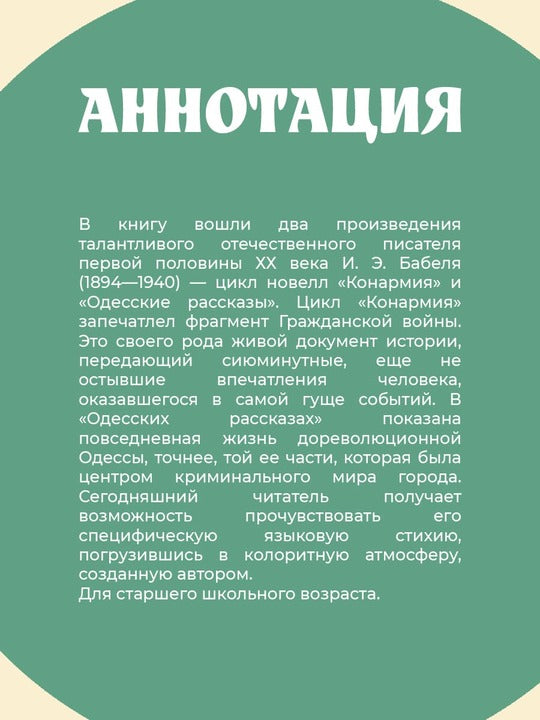 АННОТАЦИЯ

В книгу вошли два произведения талантливого отечественного писателя первой половины XX века И. Э. Бабеля (1894—1940) — цикл новелл «Конармия» и «Одесские рассказы». Цикл «Конармия» запечатлел фрагмент Гражданской войны. Это своего рода живой документ истории, передающий сиюминутные, еще не остывшие впечатления человека, оказавшегося в самой гуще событий. В «Одесских рассказах» показана повседневная жизнь дореволюционной Одессы, точнее, той ее части, которая была центром криминального мира города. Сегодняшний читатель получает возможность прочувствовать его специфическую языковую стихию, погрузившись в колоритную атмосферу, созданную автором.
Для старшего школьного возраста.